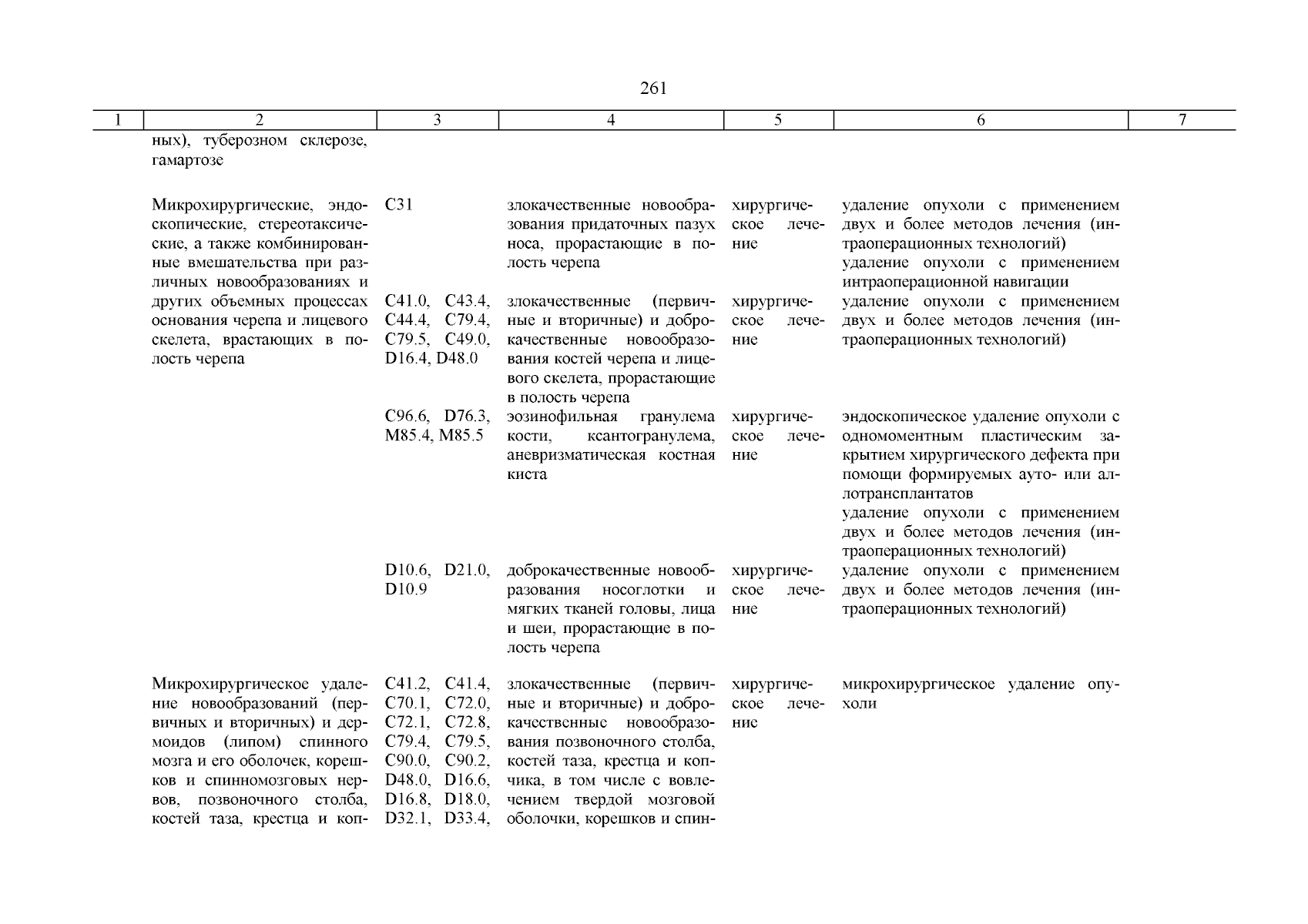 261

| 1 | 2 | 3 | 4 | 5 | 6 | 7 |
|---|---|---|---|---|---|---|
| | ных), туберозном склерозе, гамартозе | | | | | |
| | Микрохирургические, эндоскопические, стереотаксические, а также комбинированные вмешательства при различных новообразованиях и других объемных процессах основания черепа и лицевого скелета, врастающих в полость черепа | C31 | злокачественные новообразования придаточных пазух носа, прорастающие в полость черепа | хирургическое лечение | удаление опухоли с применением двух и более методов лечения (интраоперационных технологий) удаление опухоли с применением интраоперационной навигации | |
| | | C41.0, C43.4, C44.4, C79.4, C79.5, C49.0, D16.4, D48.0 | злокачественные (первичные и вторичные) и доброкачественные новообразования костей черепа и лицевого скелета, прорастающие в полость черепа | хирургическое лечение | удаление опухоли с применением двух и более методов лечения (интраоперационных технологий) | |
| | | C96.6, D76.3, M85.4, M85.5 | эозинофильная гранулема кости, ксантогранулема, аневризматическая костная киста | хирургическое лечение | эндоскопическое удаление опухоли с одномоментным пластическим закрытием хирургического дефекта при помощи формируемых ауто- или аллотрансплантатов удаление опухоли с применением двух и более методов лечения (интраоперационных технологий) | |
| | | D10.6, D21.0, D10.9 | доброкачественные новообразования носоглотки и мягких тканей головы, лица и шеи, прорастающие в полость черепа | хирургическое лечение | удаление опухоли с применением двух и более методов лечения (интраоперационных технологий) | |
| | Микрохирургическое удаление новообразований (первичных и вторичных) и дермоидов (липом) спинного мозга и его оболочек, корешков и спинномозговых нервов, позвоночного столба, костей таза, крестца и коп- | C41.2, C41.4, C70.1, C72.0, C72.1, C72.8, C79.4, C79.5, C90.0, C90.2, D48.0, D16.6, D16.8, D18.0, D32.1, D33.4, | злокачественные (первичные и вторичные) и доброкачественные новообразования позвоночного столба, костей таза, крестца и копчика, в том числе с вовлечением твердой мозговой оболочки, корешков и спин- | хирургическое лечение | микрохирургическое удаление опухоли | |